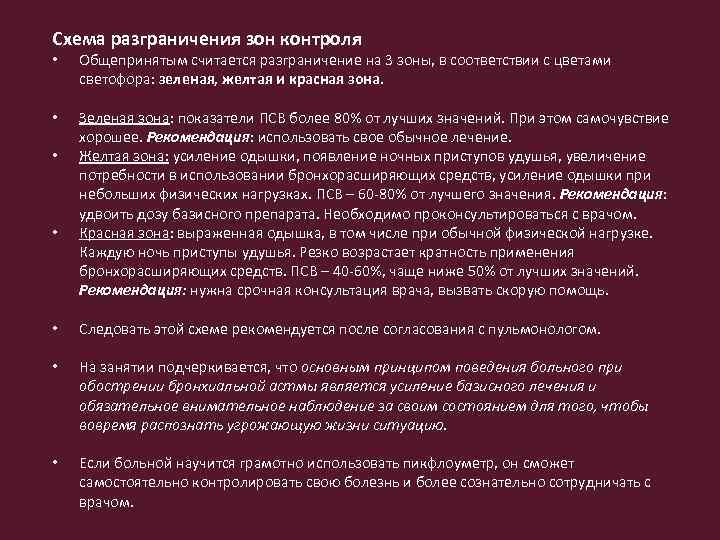 Схема разграничения зон контроля

• Общепринятым считается разграничение на 3 зоны, в соответствии с цветами светофора: зеленая, желтая и красная зона.

• Зеленая зона: показатели ПСВ более 80% от лучших значений. При этом самочувствие хорошее. Рекомендация: использовать свое обычное лечение.

• Желтая зона: усиление одышки, появление ночных приступов удушья, увеличение потребности в использовании бронхорасширяющих средств, усиление одышки при небольших физических нагрузках. ПСВ – 60-80% от лучшего значения. Рекомендация: удвоить дозу базисного препарата. Необходимо проконсультироваться с врачом.

• Красная зона: выраженная одышка, в том числе при обычной физической нагрузке. Каждую ночь приступы удушья. Резко возрастает кратность применения бронхорасширяющих средств. ПСВ – 40-60%, чаще ниже 50% от лучших значений. Рекомендация: нужна срочная консультация врача, вызвать скорую помощь.

• Следовать этой схеме рекомендуется после согласования с пульмонологом.

• На занятии подчеркивается, что основным принципом поведения больного при обострении бронхиальной астмы является усиление базисного лечения и обязательное внимательное наблюдение за своим состоянием для того, чтобы вовремя распознать угрожающую жизни ситуацию.

• Если больной научится грамотно использовать пикфлоуметр, он сможет самостоятельно контролировать свою болезнь и более сознательно сотрудничать с врачом.